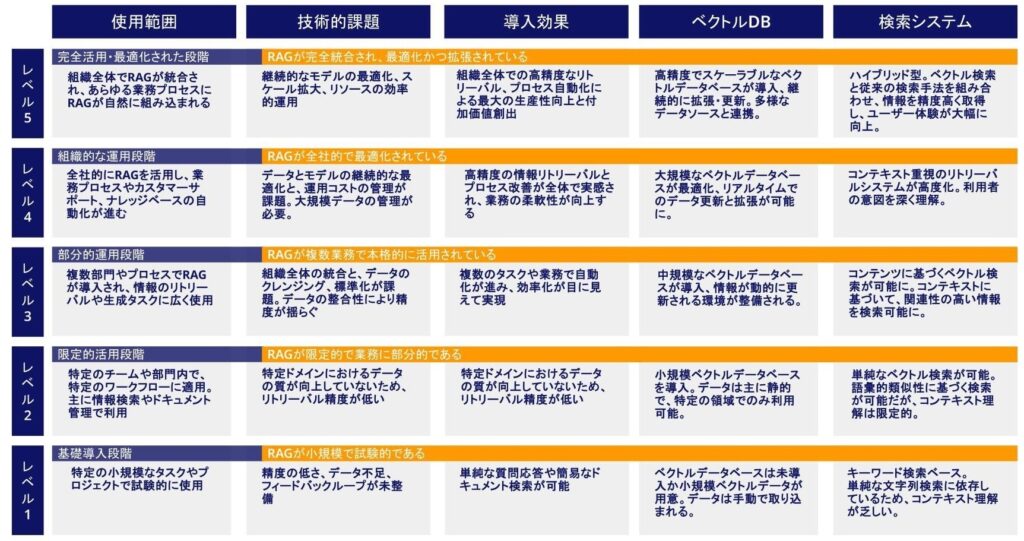 | | 使用範囲 | 技術的課題 | 導入効果 | ベクトルDB | 検索システム |
|---|---|---|---|---|---|
| レベル5 | 完全活用・最適化された段階 | RAGが完全統合され、最適化かつ拡張されている | | | |
| | 組織全体でRAGが統合され、あらゆる業務プロセスにRAGが自然に組み込まれる | 継続的なモデルの最適化、スケール拡大、リソースの効率的運用 | 組織全体での高精度なリトリーバル、プロセス自動化による最大の生産性向上と付加価値創出 | 高精度でスケーラブルなベクトルデータベースが導入、継続的に拡張・更新。多様なデータソースと連携。 | ハイブリッド型。ベクトル検索と従来の検索手法を組み合わせ、情報を精度高く取得し、ユーザー体験が大幅に向上。 |
| レベル4 | 組織的な運用段階 | RAGが全社的で最適化されている | | | |
| | 全社的にRAGを活用し、業務プロセスやカスタマーサポート、ナレッジベースの自動化が進む | データとモデルの継続的な最適化と、運用コストの管理が課題。大規模データの管理が必要。 | 高精度の情報リトリーバルとプロセス改善が全体で実感され、業務の柔軟性が向上する | 大規模なベクトルデータベースが最適化、リアルタイムでのデータ更新と拡張が可能に。 | コンテキスト重視のリトリーバルシステムが高度化。利用者の意図を深く理解。 |
| レベル3 | 部分的運用段階 | RAGが複数業務で本格的に活用されている | | | |
| | 複数部門やプロセスでRAGが導入され、情報のリトリーバルや生成タスクに広く使用 | 組織全体の統合と、データのクレンジング、標準化が課題。データの整合性により精度が揺らぐ | 複数のタスクや業務で自動化が進み、効率化が目に見えて実現 | 中規模なベクトルデータベースが導入、情報が動的に更新される環境が整備される。 | コンテンツに基づくベクトル検索が可能に。コンテキストに基づいて、関連性の高い情報を検索可能に。 |
| レベル2 | 限定的活用段階 | RAGが限定的で業務に部分的である | | | |
| | 特定のチームや部門内で、特定のワークフローに適用。主に情報検索やドキュメント管理で利用 | 特定ドメインにおけるデータの質が向上していないため、リトリーバル精度が低い | 特定ドメインにおけるデータの質が向上していないため、リトリーバル精度が低い | 小規模ベクトルデータベースを導入。データは主に静的で、特定の領域でのみ利用可能。 | 単純なベクトル検索が可能。語彙的類似性に基づく検索が可能だが、コンテキスト理解は限定的。 |
| レベル1 | 基礎導入段階 | RAGが小規模で試験的である | | | |
| | 特定の小規模なタスクやプロジェクトで試験的に使用 | 精度の低さ、データ不足、フィードバックループが未整備 | 単純な質問応答や簡易なドキュメント検索が可能 | ベクトルデータベースは未導入か小規模ベクトルデータが用意。データは手動で取り込まれる。 | キーワード検索ベース。単純な文字列検索に依存しているため、コンテキスト理解が乏しい。 |